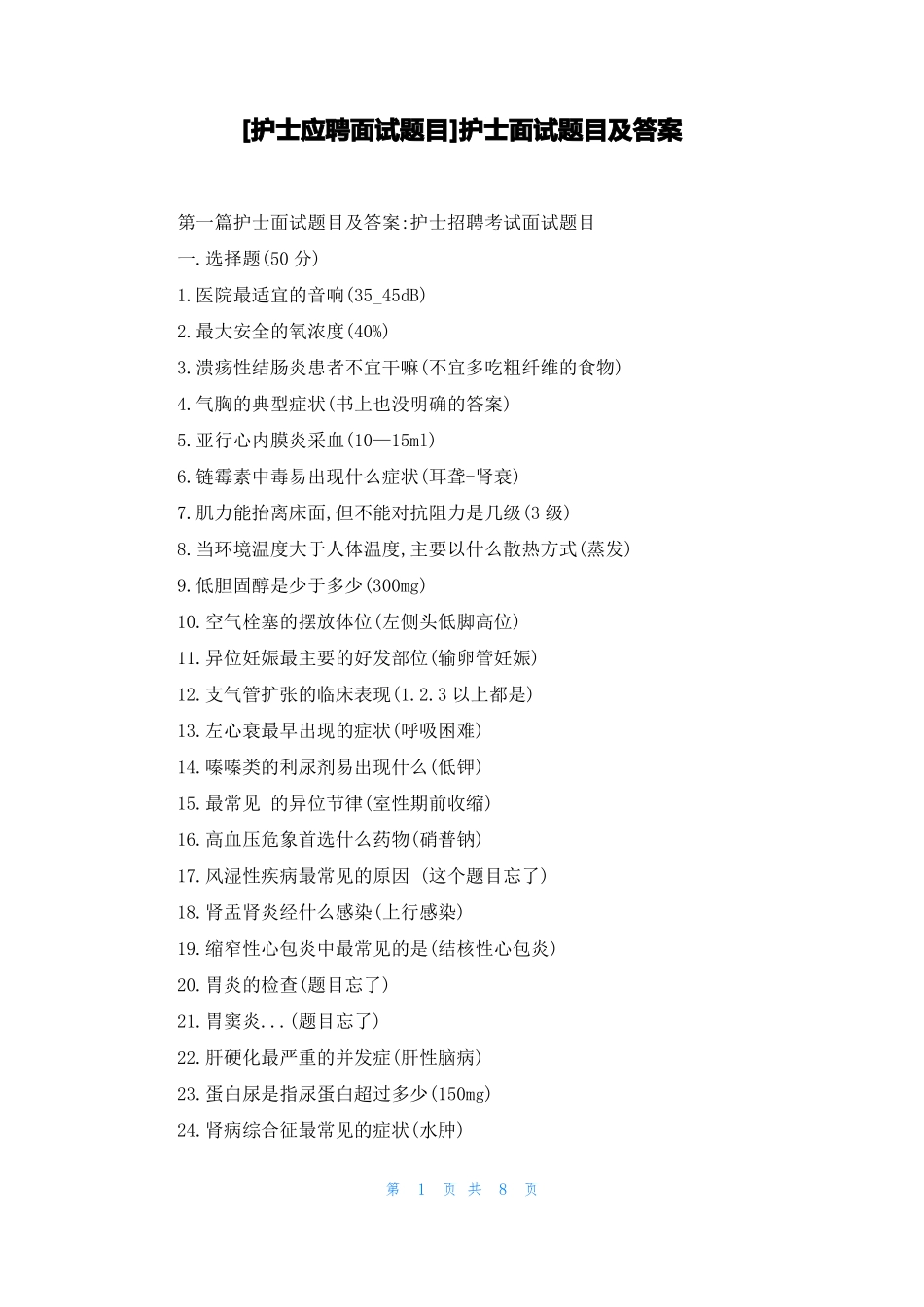 [护士应聘面试题目]护士面试题目及答案

第一篇护士面试题目及答案:护士招聘考试面试题目

一.选择题(50 分)

1.医院最适宜的音响(35_45dB)

2.最大安全的氧浓度(40%)

3.溃疡性结肠炎患者不宜干嘛(不宜多吃粗纤维的食物)

4.气胸的典型症状(书上也没明确的答案)

5.亚行心内膜炎采血(10—15ml)

6.链霉素中毒易出现什么症状(耳聋-肾衰)

7.肌力能抬离床面,但不能对抗阻力是几级(3 级)

8.当环境温度大于人体温度,主要以什么散热方式(蒸发)

9.低胆固醇是少于多少(300mg)

10.空气栓塞的摆放体位(左侧头低脚高位)

11.异位妊娠最主要的好发部位(输卵管妊娠)

12.支气管扩张的临床表现(1.2.3 以上都是)

13.左心衰最早出现的症状(呼吸困难)

14.嗪嗪类的利尿剂易出现什么(低钾)

15.最常见 的异位节律(室性期前收缩)

16.高血压危象首选什么药物(硝普钠)

17.风湿性疾病最常见的原因 (这个题目忘了)

18.肾盂肾炎经什么感染(上行感染)

19.缩窄性心包炎中最常见的是(结核性心包炎)

20.胃炎的检查(题目忘了)

21.胃窦炎...(题目忘了)

22.肝硬化最严重的并发症(肝性脑病)

23.蛋白尿是指尿蛋白超过多少(150mg)

24.肾病综合征最常见的症状(水肿)

第 1 页 共 8 页